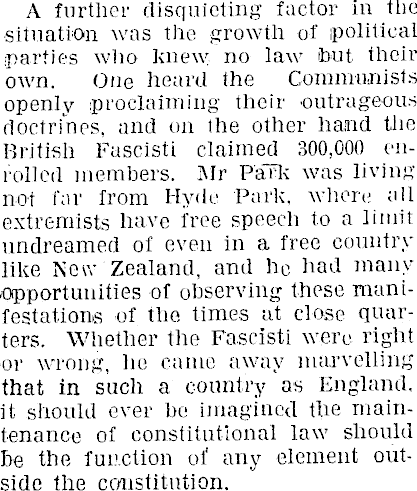 A further disquieting factor in the situation was the growth of political parties who knew no law but their own. One heard the Communists openly proclaiming their outrageous doctrines, and on the other hand the British Fascisti claimed 300,000 enrolled members. Mr Park was living not far from Hyde Park, where all extremists have free speech to a limit undreamed of even in a free country like New Zealand, and he had many opportunities of observing these manifestations of the times at close quarters. Whether the Fascisti were right or wrong, he came away marvelling that in such a country as England, it should ever be imagined the maintenance of constitutional law should be the function of any element outside the constitution.